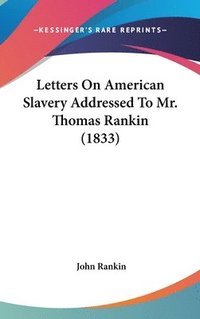 —KESSINGER'S RARE REPRINTS—

Letters On American Slavery Addressed To Mr. Thomas Rankin (1833)

John Rankin